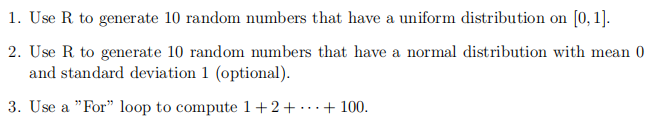 1. Use R to generate 10 random numbers that have a uniform distribution on $[0, 1]$.

2. Use R to generate 10 random numbers that have a normal distribution with mean 0 and standard deviation 1 (optional).

3. Use a "For" loop to compute $1 + 2 + \cdots + 100$.